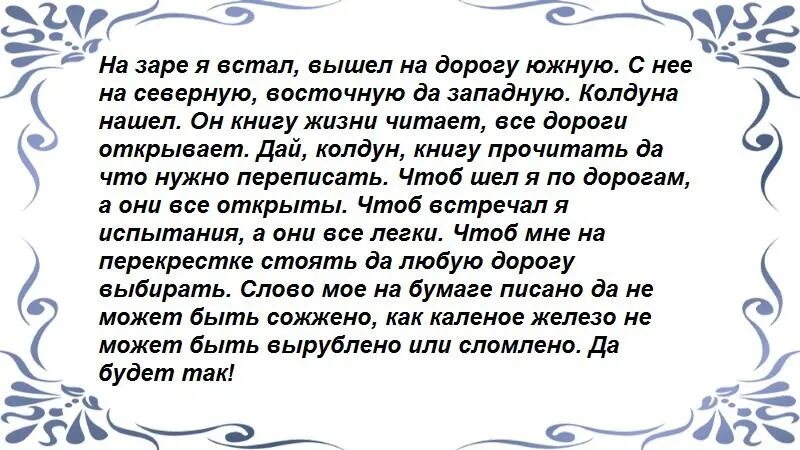 На заре я встал, вышел на дорогу южную. С нее на северную, восточную да западную. Колдуна нашел. Он книгу жизни читает, все дороги открывает. Дай, колдун, книгу прочитать да что нужно переписать. Чтоб шел я по дорогам, а они все открыты. Чтоб встречал я испытания, а они все легки. Чтоб мне на перекрестке стоять да любую дорогу выбирать. Слово мое на бумаге писано да не может быть сожжено, как каленое железо не может быть вырублено или сломлено. Да будет так!